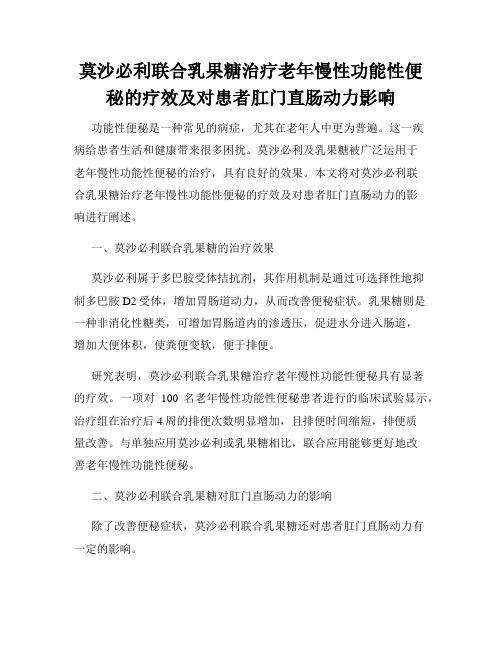 莫沙必利联合乳果糖治疗老年慢性功能性便秘的疗效及对患者肛门直肠动力影响

功能性便秘是一种常见的病症，尤其在老年人中更为普遍。这一疾病给患者生活和健康带来很多困扰。莫沙必利及乳果糖被广泛运用于老年慢性功能性便秘的治疗，具有良好的效果。本文将对莫沙必利联合乳果糖治疗老年慢性功能性便秘的疗效及对患者肛门直肠动力的影响进行阐述。

一、莫沙必利联合乳果糖的治疗效果

莫沙必利属于多巴胺受体拮抗剂，其作用机制是通过可选择性地抑制多巴胺 D2 受体，增加胃肠道动力，从而改善便秘症状。乳果糖则是一种非消化性糖类，可增加胃肠道内的渗透压，促进水分进入肠道，增加大便体积，使粪便变软，便于排便。

研究表明，莫沙必利联合乳果糖治疗老年慢性功能性便秘具有显著的疗效。一项对 100 名老年慢性功能性便秘患者进行的临床试验显示，治疗组在治疗后 4 周的排便次数明显增加，且排便时间缩短，排便质量改善。与单独应用莫沙必利或乳果糖相比，联合应用能够更好地改善老年慢性功能性便秘。

二、莫沙必利联合乳果糖对肛门直肠动力的影响

除了改善便秘症状，莫沙必利联合乳果糖还对患者肛门直肠动力有一定的影响。